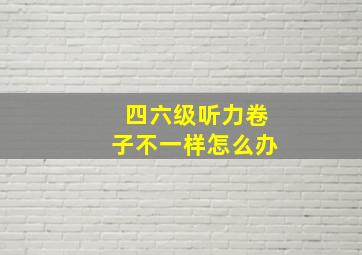 四六级听力卷子不一样怎么办